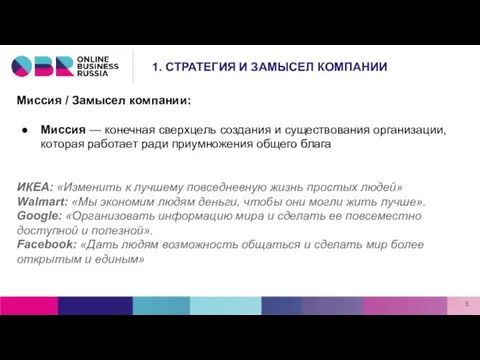 OBR ONLINE BUSINESS RUSSIA

1. СТРАТЕГИЯ И ЗАМЫСЕЛ КОМПАНИИ

Миссия / Замысел компании:

● Миссия — конечная сверхцель создания и существования организации, которая работает ради приумножения общего блага

ИКЕА: «Изменить к лучшему повседневную жизнь простых людей»
Walmart: «Мы экономим людям деньги, чтобы они могли жить лучше».
Google: «Организовать информацию мира и сделать ее повсеместно доступной и полезной».
Facebook: «Дать людям возможность общаться и сделать мир более открытым и единым»

5